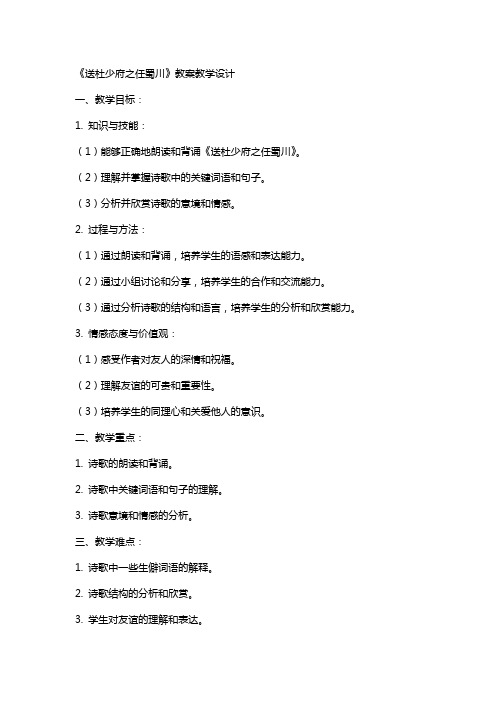 《送杜少府之任蜀川》教案教学设计

一、教学目标：

1. 知识与技能：

（1）能够正确地朗读和背诵《送杜少府之任蜀川》。

（2）理解并掌握诗歌中的关键词语和句子。

（3）分析并欣赏诗歌的意境和情感。

2. 过程与方法：

（1）通过朗读和背诵，培养学生的语感和表达能力。

（2）通过小组讨论和分享，培养学生的合作和交流能力。

（3）通过分析诗歌的结构和语言，培养学生的分析和欣赏能力。

3. 情感态度与价值观：

（1）感受作者对友人的深情和祝福。

（2）理解友谊的可贵和重要性。

（3）培养学生的同理心和关爱他人的意识。

二、教学重点：

1. 诗歌的朗读和背诵。

2. 诗歌中关键词语和句子的理解。

3. 诗歌意境和情感的分析。

三、教学难点：

1. 诗歌中一些生僻词语的解释。

2. 诗歌结构的分析和欣赏。

3. 学生对友谊的理解和表达。